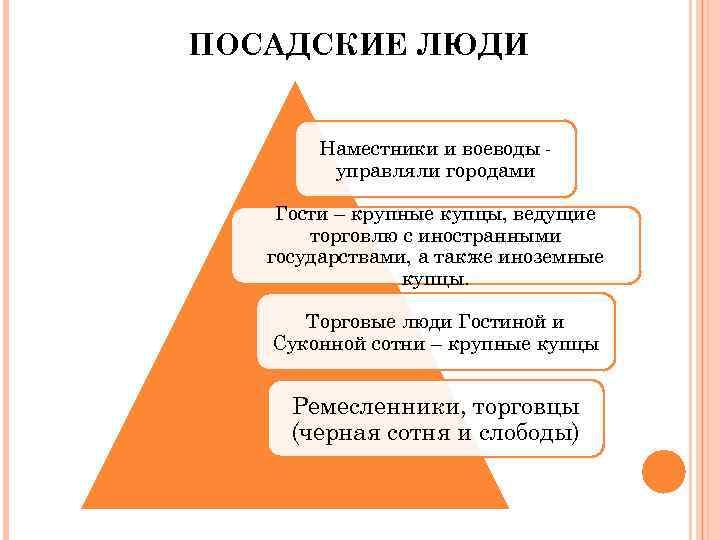 ПОСАДСКИЕ ЛЮДИ

Наместники и воеводы - управляли городами

Гости – крупные купцы, ведущие торговлю с иностранными государствами, а также иноземные купцы.

Торговые люди Гостиной и Суконной сотни – крупные купцы

Ремесленники, торговцы (черная сотня и слободы)